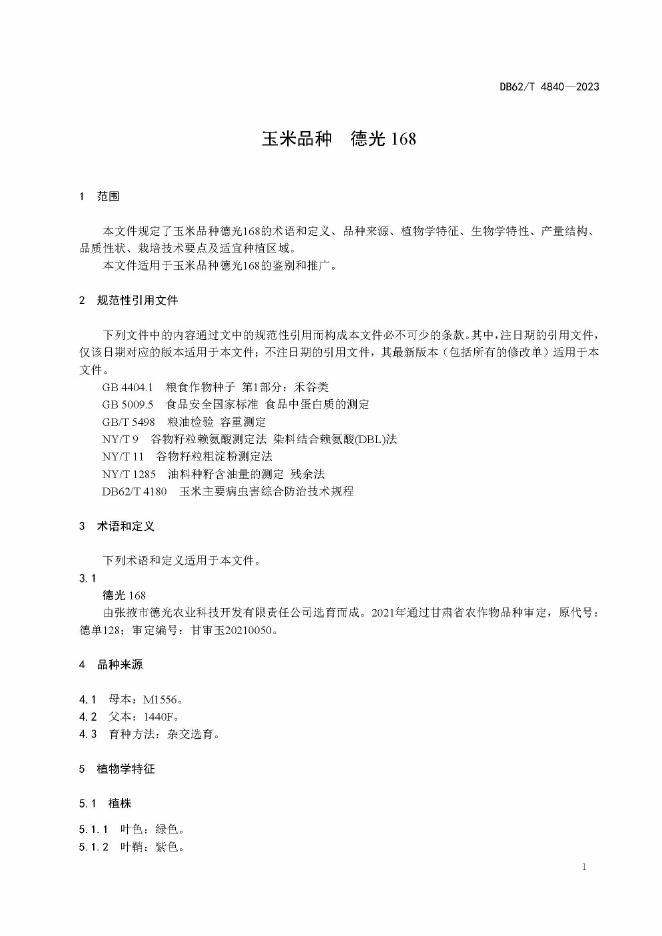 DB62/T 4840—2023

玉米品种　德光 168

1　范围

本文件规定了玉米品种德光168的术语和定义、品种来源、植物学特征、生物学特性、产量结构、品质性状、栽培技术要点及适宜种植区域。

本文件适用于玉米品种德光168的鉴别和推广。

2　规范性引用文件

下列文件中的内容通过文中的规范性引用而构成本文件必不可少的条款。其中，注日期的引用文件，仅该日期对应的版本适用于本文件；不注日期的引用文件，其最新版本（包括所有的修改单）适用于本文件。

GB 4404.1　粮食作物种子 第1部分：禾谷类
GB 5009.5　食品安全国家标准 食品中蛋白质的测定
GB/T 5498　粮油检验 容重测定
NY/T 9　谷物籽粒赖氨酸测定法 染料结合赖氨酸(DBL)法
NY/T 11　谷物籽粒粗淀粉测定法
NY/T 1285　油料种籽含油量的测定 残余法
DB62/T 4180　玉米主要病虫害综合防治技术规程

3　术语和定义

下列术语和定义适用于本文件。

3.1
德光 168
由张掖市德光农业科技开发有限责任公司选育而成。2021年通过甘肃省农作物品种审定，原代号：德单128；审定编号：甘审玉20210050。

4　品种来源

4.1　母本：M1556。
4.2　父本：1440F。
4.3　育种方法：杂交选育。

5　植物学特征

5.1　植株

5.1.1　叶色：绿色。
5.1.2　叶鞘：紫色。

1